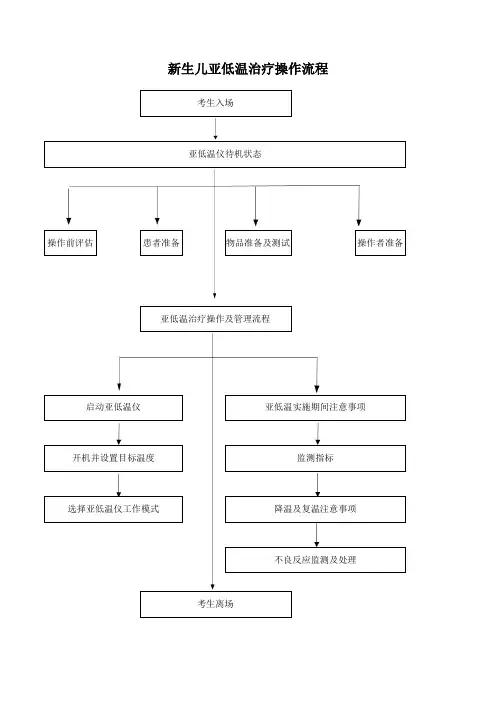 新生儿亚低温治疗操作流程

考生入场

亚低温仪待机状态

操作前评估

患者准备

物品准备及测试

操作者准备

亚低温治疗操作及管理流程

启动亚低温仪

开机并设置目标温度

选择亚低温仪工作模式

亚低温实施期间注意事项

监测指标

降温及复温注意事项

不良反应监测及处理

考生离场